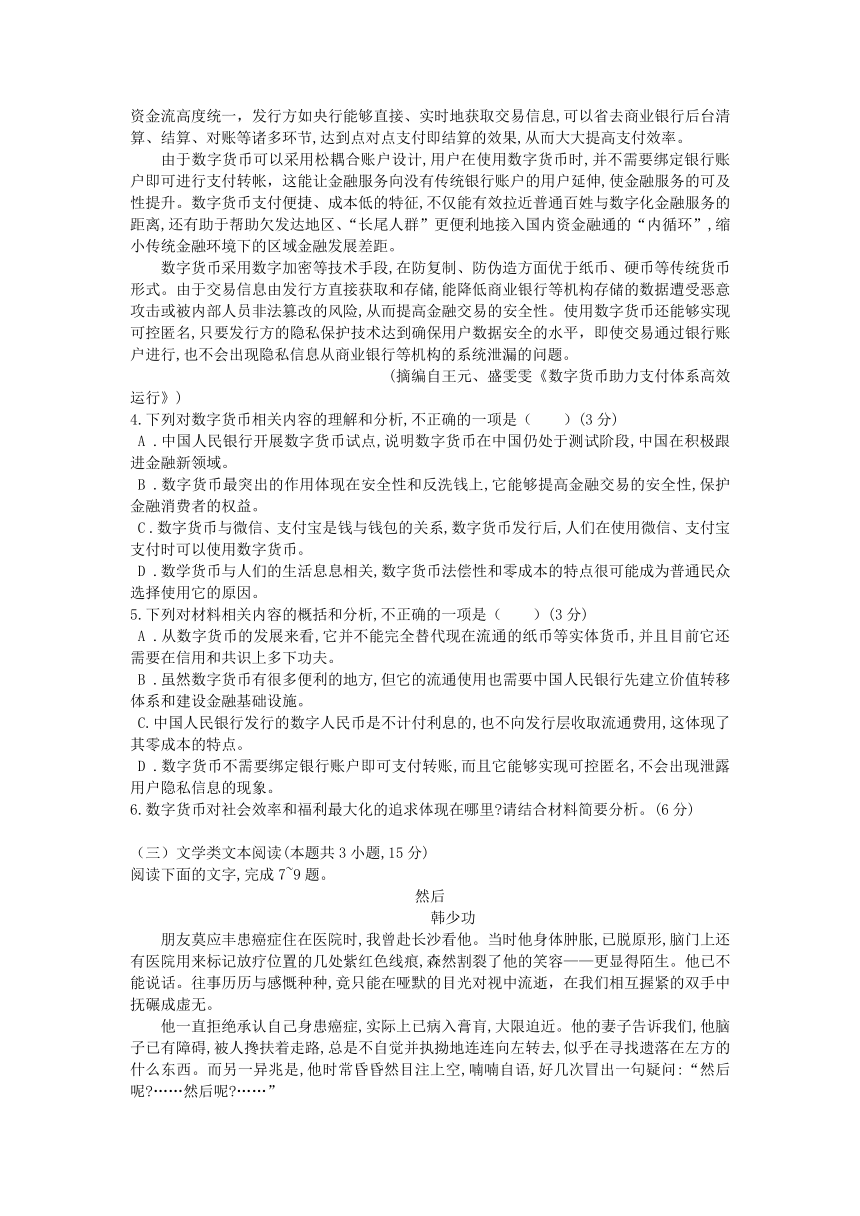 资金流高度统一，发行方如央行能够直接、实时地获取交易信息,可以省去商业银行后台清算、结算、对账等诸多环节,达到点对点支付即结算的效果,从而大大提高支付效率。

由于数字货币可以采用松耦合账户设计,用户在使用数字货币时,并不需要绑定银行账户即可进行支付转帐，这能让金融服务向没有传统银行账户的用户延伸,使金融服务的可及性提升。数字货币支付便捷、成本低的特征,不仅能有效拉近普通百姓与数字化金融服务的距离,还有助于帮助欠发达地区、“长尾人群”更便利地接入国内资金融通的“内循环”,缩小传统金融环境下的区域金融发展差距。

数字货币采用数字加密等技术手段,在防复制、防伪造方面优于纸币、硬币等传统货币形式。由于交易信息由发行方直接获取和存储,能降低商业银行等机构存储的数据遭受恶意攻击或被内部人员非法篡改的风险,从而提高金融交易的安全性。使用数字货币还能够实现可控匿名,只要发行方的隐私保护技术达到确保用户数据安全的水平，即使交易通过银行账户进行,也不会出现隐私信息从商业银行等机构的系统泄漏的问题。

(摘编自王元、盛雯雯《数字货币助力支付体系高效运行》)

4.下列对数字货币相关内容的理解和分析,不正确的一项是（　　）(3 分)
A．中国人民银行开展数字货币试点,说明数字货币在中国仍处于测试阶段,中国在积极跟进金融新领域。
B．数字货币最突出的作用体现在安全性和反洗钱上,它能够提高金融交易的安全性,保护金融消费者的权益。
C．数字货币与微信、支付宝是钱与钱包的关系,数字货币发行后,人们在使用微信、支付宝支付时可以使用数字货币。
D．数学货币与人们的生活息息相关,数字货币法偿性和零成本的特点很可能成为普通民众选择使用它的原因。
5.下列对材料相关内容的概括和分析,不正确的一项是（　　）(3 分)
A．从数字货币的发展来看,它并不能完全替代现在流通的纸币等实体货币,并且目前它还需要在信用和共识上多下功夫。
B．虽然数字货币有很多便利的地方,但它的流通使用也需要中国人民银行先建立价值转移体系和建设金融基础设施。
C.中国人民银行发行的数字人民币是不计付利息的,也不向发行层收取流通费用,这体现了其零成本的特点。
D．数字货币不需要绑定银行账户即可支付转账,而且它能够实现可控匿名,不会出现泄露用户隐私信息的现象。
6.数字货币对社会效率和福利最大化的追求体现在哪里?请结合材料简要分析。(6 分)

（三）文学类文本阅读(本题共 3 小题,15 分)
阅读下面的文字,完成 7~9 题。

然后
韩少功

朋友莫应丰患癌症住在医院时,我曾赴长沙看他。当时他身体肿胀,已脱原形,脑门上还有医院用来标记放疗位置的几处紫红色线痕,森然割裂了他的笑容——更显得陌生。他已不能说话。往事历历与感慨种种,竟只能在哑默的目光对视中流逝，在我们相互握紧的双手中抚碾成虚无。

他一直拒绝承认自己身患癌症,实际上已病入膏肓,大限迫近。他的妻子告诉我们,他脑子已有障碍,被人搀扶着走路,总是不自觉并执拗地连连向左转去,似乎在寻找遗落在左方的什么东西。而另一异兆是,他时常昏昏然目注上空,喃喃自语,好几次冒出一句疑问:“然后呢?……然后呢?……”